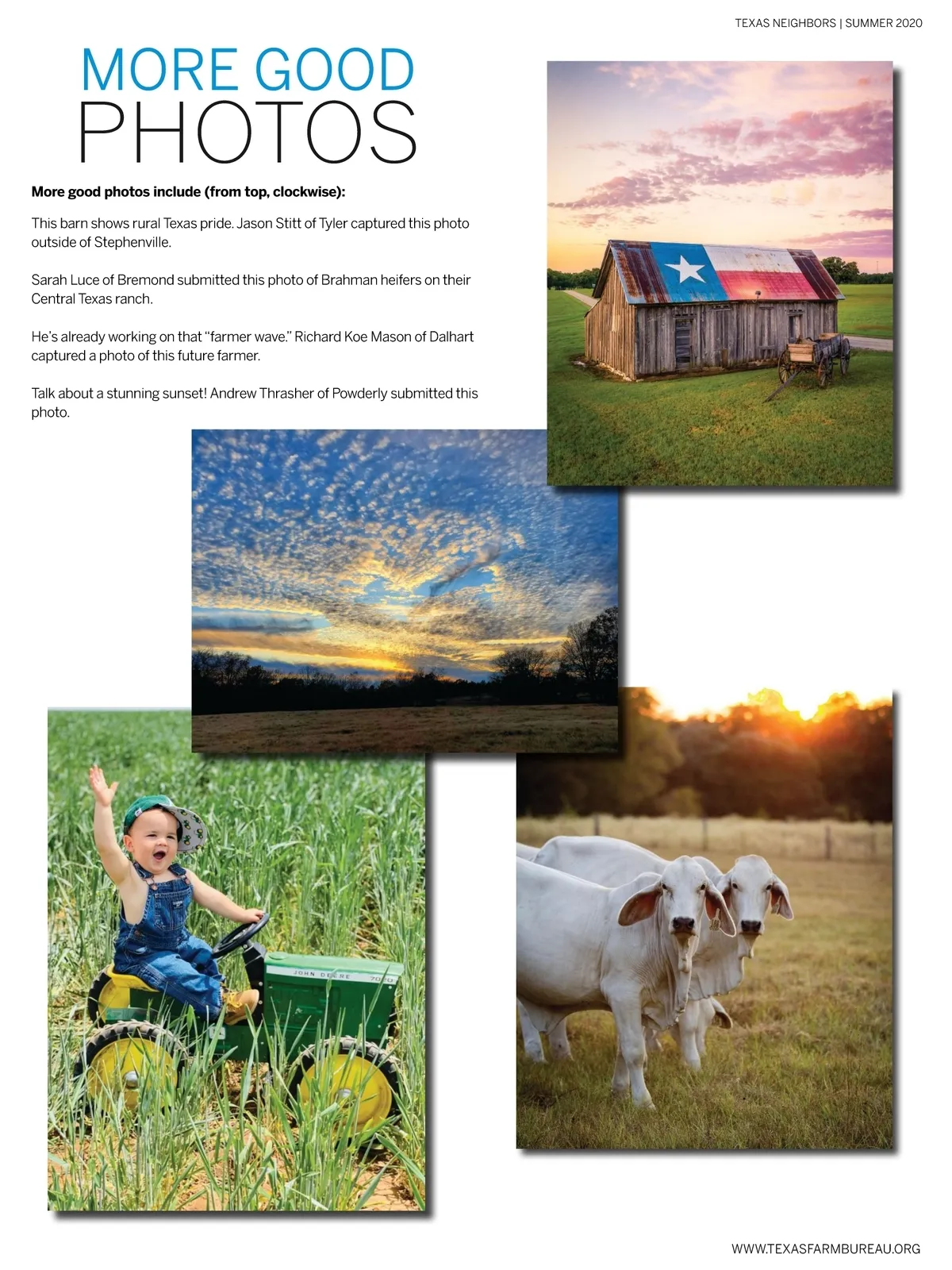 TEXAS NEIGHBORS | SUMMER 2020

MORE GOOD PHOTOS

More good photos include (from top, clockwise):

This barn shows rural Texas pride. Jason Stitt of Tyler captured this photo outside of Stephenville.

Sarah Luce of Bremond submitted this photo of Brahman heifers on their Central Texas ranch.

He's already working on that "farmer wave." Richard Koe Mason of Dalhart captured a photo of this future farmer.

Talk about a stunning sunset! Andrew Thrasher of Powderly submitted this photo.

JOHN DEERE

WWW.TEXASFARMBUREAU.ORG